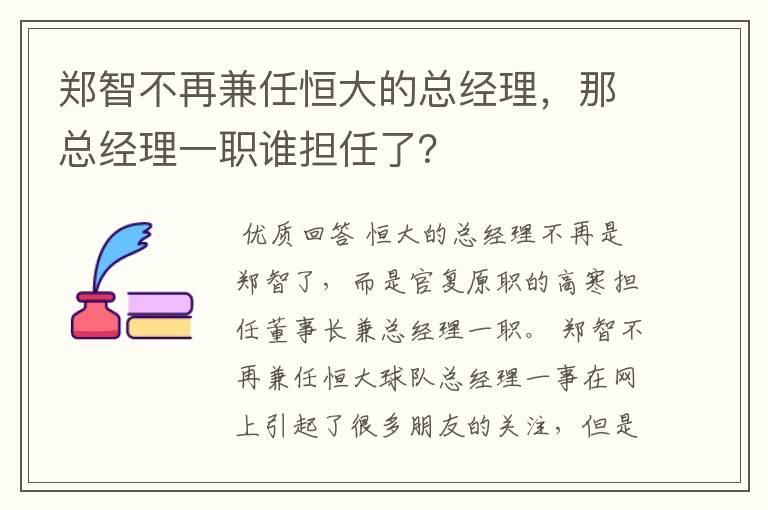 郑智不再兼任恒大的总经理，那总经理一职谁担任了？

优质回答 恒大的总经理不再是郑智了，而是官复原职的高寒担任董事长兼总经理一职。郑智不再兼任恒大球队总经理一事在网上引起了很多朋友的关注，但是